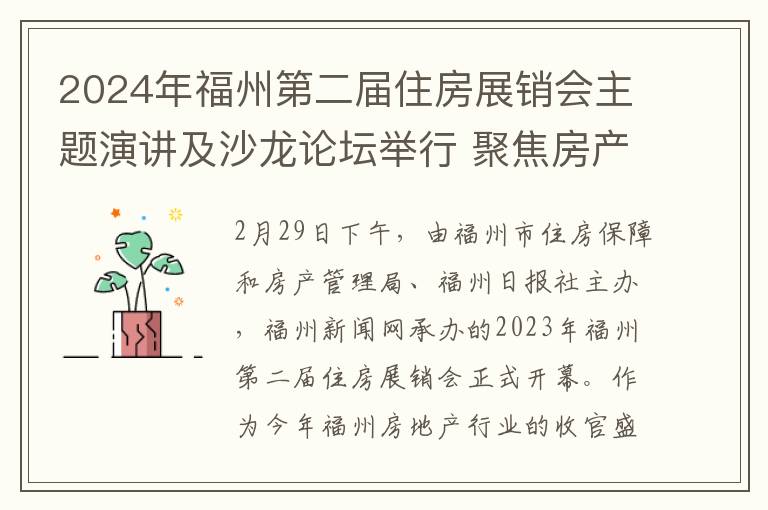 2024年福州第二届住房展销会主题演讲及沙龙论坛举行 聚焦房产

2月29日下午，由福州市住房保障和房产管理局、福州日报社主办，福州新闻网承办的2023年福州第二届住房展销会正式开幕。作为今年福州房地产行业的收官盛